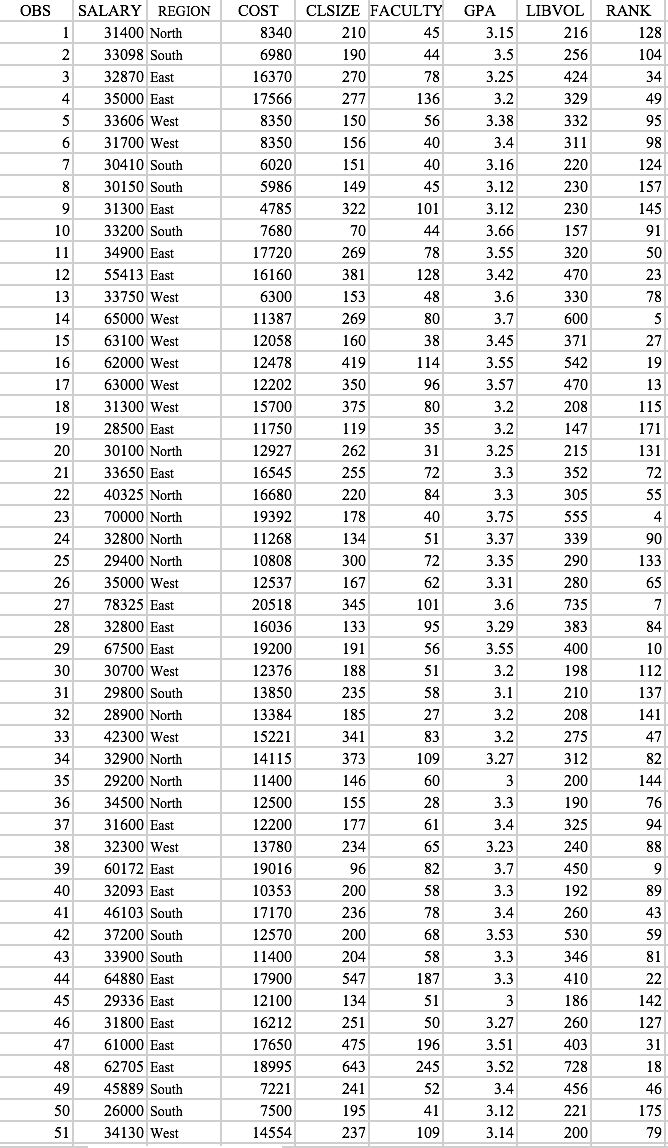 | OBS | SALARY | REGION | COST | CLSIZE | FACULTY | GPA | LIBVOL | RANK |
|---|---|---|---|---|---|---|---|---|
| 1 | 31400 | North | 8340 | 210 | 45 | 3.15 | 216 | 128 |
| 2 | 33098 | South | 6980 | 190 | 44 | 3.5 | 256 | 104 |
| 3 | 32870 | East | 16370 | 270 | 78 | 3.25 | 424 | 34 |
| 4 | 35000 | East | 17566 | 277 | 136 | 3.2 | 329 | 49 |
| 5 | 33606 | West | 8350 | 150 | 56 | 3.38 | 332 | 95 |
| 6 | 31700 | West | 8350 | 156 | 40 | 3.4 | 311 | 98 |
| 7 | 30410 | South | 6020 | 151 | 40 | 3.16 | 220 | 124 |
| 8 | 30150 | South | 5986 | 149 | 45 | 3.12 | 230 | 157 |
| 9 | 31300 | East | 4785 | 322 | 101 | 3.12 | 230 | 145 |
| 10 | 33200 | South | 7680 | 70 | 44 | 3.66 | 157 | 91 |
| 11 | 34900 | East | 17720 | 269 | 78 | 3.55 | 320 | 50 |
| 12 | 55413 | East | 16160 | 381 | 128 | 3.42 | 470 | 23 |
| 13 | 33750 | West | 6300 | 153 | 48 | 3.6 | 330 | 78 |
| 14 | 65000 | West | 11387 | 269 | 80 | 3.7 | 600 | 5 |
| 15 | 63100 | West | 12058 | 160 | 38 | 3.45 | 371 | 27 |
| 16 | 62000 | West | 12478 | 419 | 114 | 3.55 | 542 | 19 |
| 17 | 63000 | West | 12202 | 350 | 96 | 3.57 | 470 | 13 |
| 18 | 31300 | West | 15700 | 375 | 80 | 3.2 | 208 | 115 |
| 19 | 28500 | East | 11750 | 119 | 35 | 3.2 | 147 | 171 |
| 20 | 30100 | North | 12927 | 262 | 31 | 3.25 | 215 | 131 |
| 21 | 33650 | East | 16545 | 255 | 72 | 3.3 | 352 | 72 |
| 22 | 40325 | North | 16680 | 220 | 84 | 3.3 | 305 | 55 |
| 23 | 70000 | North | 19392 | 178 | 40 | 3.75 | 555 | 4 |
| 24 | 32800 | North | 11268 | 134 | 51 | 3.37 | 339 | 90 |
| 25 | 29400 | North | 10808 | 300 | 72 | 3.35 | 290 | 133 |
| 26 | 35000 | West | 12537 | 167 | 62 | 3.31 | 280 | 65 |
| 27 | 78325 | East | 20518 | 345 | 101 | 3.6 | 735 | 7 |
| 28 | 32800 | East | 16036 | 133 | 95 | 3.29 | 383 | 84 |
| 29 | 67500 | East | 19200 | 191 | 56 | 3.55 | 400 | 10 |
| 30 | 30700 | West | 12376 | 188 | 51 | 3.2 | 198 | 112 |
| 31 | 29800 | South | 13850 | 235 | 58 | 3.1 | 210 | 137 |
| 32 | 28900 | North | 13384 | 185 | 27 | 3.2 | 208 | 141 |
| 33 | 42300 | West | 15221 | 341 | 83 | 3.2 | 275 | 47 |
| 34 | 32900 | North | 14115 | 373 | 109 | 3.27 | 312 | 82 |
| 35 | 29200 | North | 11400 | 146 | 60 | 3 | 200 | 144 |
| 36 | 34500 | North | 12500 | 155 | 28 | 3.3 | 190 | 76 |
| 37 | 31600 | East | 12200 | 177 | 61 | 3.4 | 325 | 94 |
| 38 | 32300 | West | 13780 | 234 | 65 | 3.23 | 240 | 88 |
| 39 | 60172 | East | 19016 | 96 | 82 | 3.7 | 450 | 9 |
| 40 | 32093 | East | 10353 | 200 | 58 | 3.3 | 192 | 89 |
| 41 | 46103 | South | 17170 | 236 | 78 | 3.4 | 260 | 43 |
| 42 | 37200 | South | 12570 | 200 | 68 | 3.53 | 530 | 59 |
| 43 | 33900 | South | 11400 | 204 | 58 | 3.3 | 346 | 81 |
| 44 | 64880 | East | 17900 | 547 | 187 | 3.3 | 410 | 22 |
| 45 | 29336 | East | 12100 | 134 | 51 | 3 | 186 | 142 |
| 46 | 31800 | East | 16212 | 251 | 50 | 3.27 | 260 | 127 |
| 47 | 61000 | East | 17650 | 475 | 196 | 3.51 | 403 | 31 |
| 48 | 62705 | East | 18995 | 643 | 245 | 3.52 | 728 | 18 |
| 49 | 45889 | South | 7221 | 241 | 52 | 3.4 | 456 | 46 |
| 50 | 26000 | South | 7500 | 195 | 41 | 3.12 | 221 | 175 |
| 51 | 34130 | West | 14554 | 237 | 109 | 3.14 | 200 | 79 |